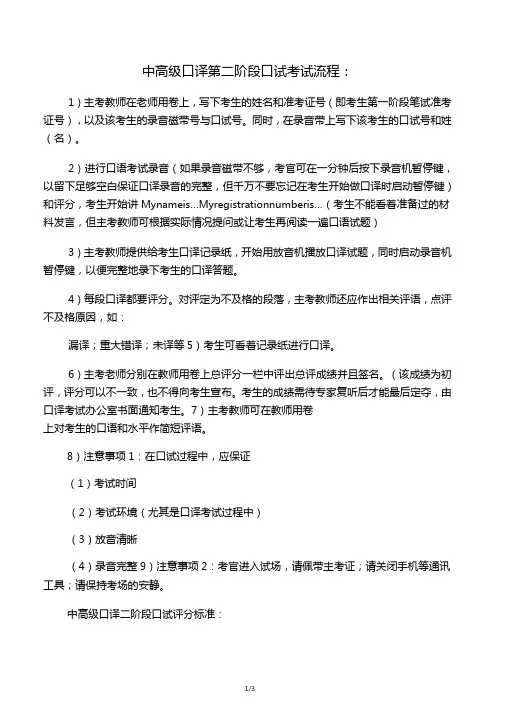 中高级口译第二阶段口试考试流程：

1）主考教师在老师用卷上，写下考生的姓名和准考证号（即考生第一阶段笔试准考证号），以及该考生的录音磁带号与口试号。同时，在录音带上写下该考生的口试号和姓（名）。

2）进行口语考试录音（如果录音磁带不够，考官可在一分钟后按下录音机暂停键，以留下足够空白保证口译录音的完整，但千万不要忘记在考生开始做口译时启动暂停键）和评分，考生开始讲 Mynameis...Myregistrationnumberis...（考生不能看着准备过的材料发言，但主考教师可根据实际情况提问或让考生再阅读一遍口语试题）

3）主考教师提供给考生口译记录纸，开始用放音机播放口译试题，同时启动录音机暂停键，以便完整地录下考生的口译答题。

4）每段口译都要评分。对评定为不及格的段落，主考教师还应作出相关评语，点评不及格原因，如：

漏译；重大错译；未译等 5）考生可看着记录纸进行口译。

6）主考老师分别在教师用卷上总评分一栏中评出总评成绩并且签名。（该成绩为初评，评分可以不一致，也不得向考生宣布。考生的成绩需待专家复听后才能最后定夺，由口译考试办公室书面通知考生。7）主考教师可在教师用卷上对考生的口语和水平作简短评语。

8）注意事项 1：在口试过程中，应保证

（1）考试时间

（2）考试环境（尤其是口译考试过程中）

（3）放音清晰

（4）录音完整 9）注意事项 2：考官进入试场，请佩带主考证；请关闭手机等通讯工具；请保持考场的安静。

中高级口译二阶段口试评分标准：

1/3